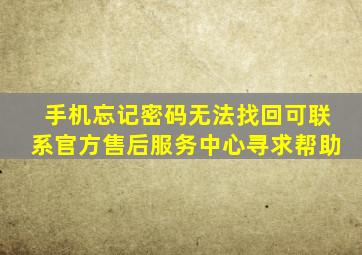 手机忘记密码无法找回可联系官方售后服务中心寻求帮助